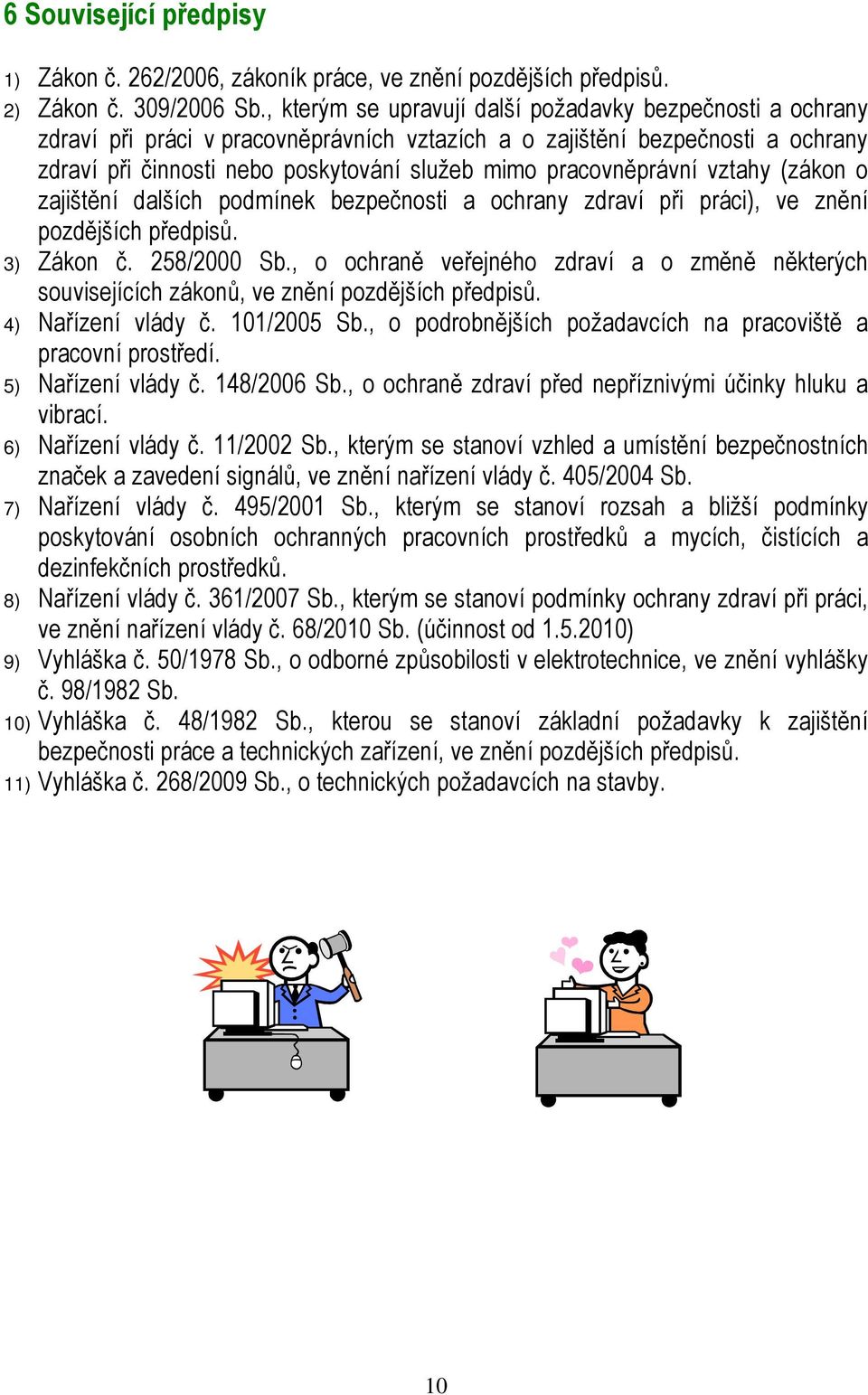 6 Související předpisy

1) Zákon č. 262/2006, zákoník práce, ve znění pozdějších předpisů.
2) Zákon č. 309/2006 Sb., kterým se upravují další požadavky bezpečnosti a ochrany zdraví při práci v pracovněprávních vztazích a o zajištění bezpečnosti a ochrany zdraví při činnosti nebo poskytování služeb mimo pracovněprávní vztahy (zákon o zajištění dalších podmínek bezpečnosti a ochrany zdraví při práci), ve znění pozdějších předpisů.
3) Zákon č. 258/2000 Sb., o ochraně veřejného zdraví a o změně některých souvisejících zákonů, ve znění pozdějších předpisů.
4) Nařízení vlády č. 101/2005 Sb., o podrobnějších požadavcích na pracoviště a pracovní prostředí.
5) Nařízení vlády č. 148/2006 Sb., o ochraně zdraví před nepříznivými účinky hluku a vibrací.
6) Nařízení vlády č. 11/2002 Sb., kterým se stanoví vzhled a umístění bezpečnostních značek a zavedení signálů, ve znění nařízení vlády č. 405/2004 Sb.
7) Nařízení vlády č. 495/2001 Sb., kterým se stanoví rozsah a bližší podmínky poskytování osobních ochranných pracovních prostředků a mycích, čistících a dezinfekčních prostředků.
8) Nařízení vlády č. 361/2007 Sb., kterým se stanoví podmínky ochrany zdraví při práci, ve znění nařízení vlády č. 68/2010 Sb. (účinnost od 1.5.2010)
9) Vyhláška č. 50/1978 Sb., o odborné způsobilosti v elektrotechnice, ve znění vyhlášky č. 98/1982 Sb.
10) Vyhláška č. 48/1982 Sb., kterou se stanoví základní požadavky k zajištění bezpečnosti práce a technických zařízení, ve znění pozdějších předpisů.
11) Vyhláška č. 268/2009 Sb., o technických požadavcích na stavby.

10